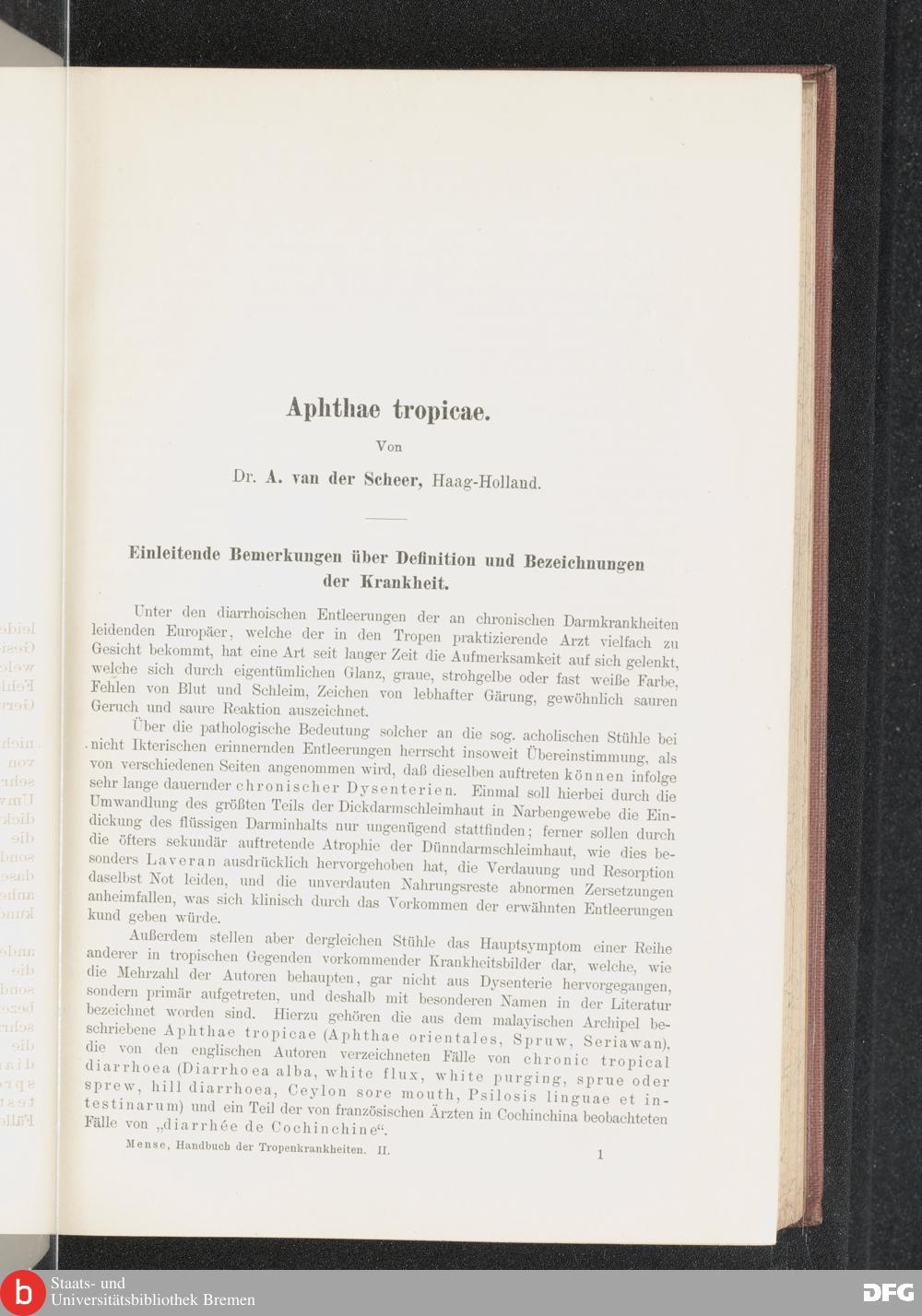 Aphthae tropicae.

Von

Dr. A. van der Scheer, Haag-Holland.

Einleitende Bemerkungen über Definition und Bezeichnungen der Krankheit.

Unter den diarrhoischen Entleerungen der an chronischen Darmkrankheiten leidenden Europäer, welche der in den Tropen praktizierende Arzt vielfach zu Gesicht bekommt, hat eine Art seit langer Zeit die Aufmerksamkeit auf sich gelenkt, welche sich durch eigentümlichen Glanz, graue, strohgelbe oder fast weiße Farbe, Fehlen von Blut und Schleim, Zeichen von lebhafter Gärung, gewöhnlich sauren Geruch und saure Reaktion auszeichnet.

Über die pathologische Bedeutung solcher an die sog. acholischen Stühle bei nicht Ikterischen erinnernden Entleerungen herrscht insoweit Übereinstimmung, als von verschiedenen Seiten angenommen wird, daß dieselben auftreten können infolge sehr lange dauernder chronischer Dysenterien. Einmal soll hierbei durch die Umwandlung des größten Teils der Dickdarmschleimhaut in Narbengewebe die Eindickung des flüssigen Darminhalts nur ungenügend stattfinden; ferner sollen durch die öfters sekundär auftretende Atrophie der Dünndarmschleimhaut, wie dies besonders Laveran ausdrücklich hervorgehoben hat, die Verdauung und Resorption daselbst Not leiden, und die unverdauten Nahrungsreste abnormen Zersetzungen anheimfallen, was sich klinisch durch das Vorkommen der erwähnten Entleerungen kund geben würde.

Außerdem stellen aber dergleichen Stühle das Hauptsymptom einer Reihe anderer in tropischen Gegenden vorkommender Krankheitsbilder dar, welche, wie die Mehrzahl der Autoren behaupten, gar nicht aus Dysenterie hervorgegangen, sondern primär aufgetreten, und deshalb mit besonderen Namen in der Literatur bezeichnet worden sind. Hierzu gehören die aus dem malayischen Archipel beschriebene Aphthae tropicae (Aphthae orientales, Spruw, Seriawan), die von den englischen Autoren verzeichneten Fälle von chronic tropical diarrhoea (Diarrhoea alba, white flux, white purging, sprue oder sprew, hill diarrhoea, Ceylon sore mouth, Psilosis linguae et intestinarum) und ein Teil der von französischen Ärzten in Cochinchina beobachteten Fälle von „diarrhée de Cochinchine“.

Mense, Handbuch der Tropenkrankheiten. II. 1

Staats- und Universitätsbibliothek Bremen

DFG